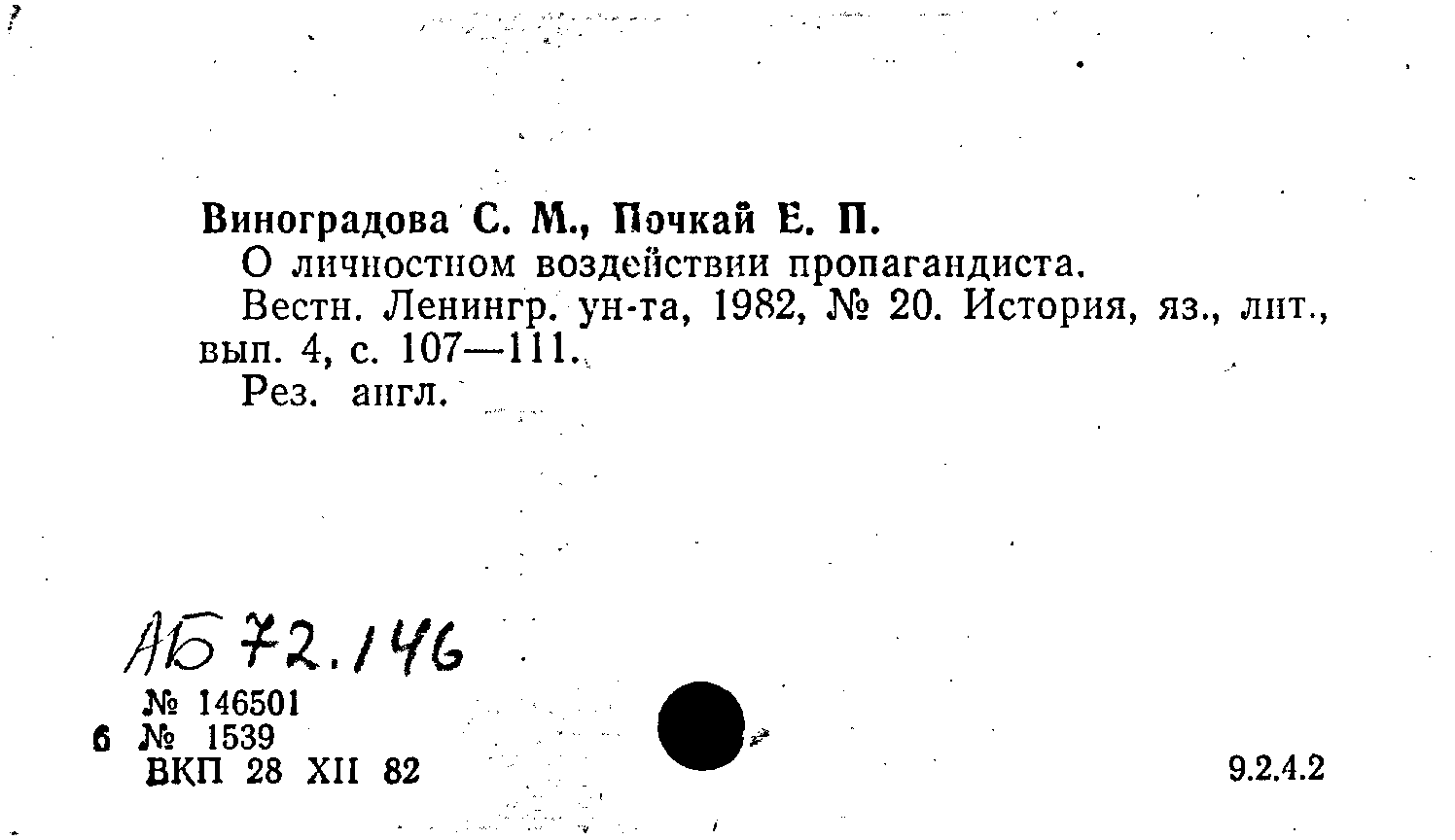 Виноградова С. М., Почкай Е. П.

О личностном воздействии пропагандиста.

Вестн. Ленингр. ун-та, 1982, № 20. История, яз., лит., вып. 4, с. 107—111.

Рез. англ.

АБ 72.146

№ 146501
6 № 1539
ВКП 28 XII 82

9.2.4.2